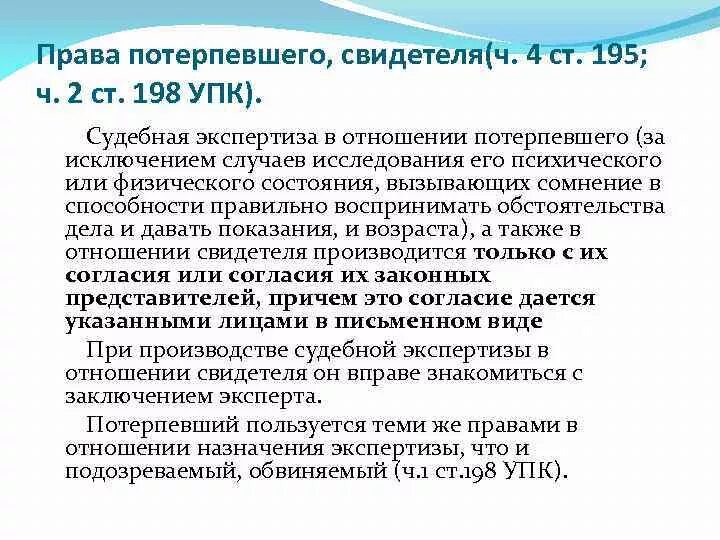 Права потерпевшего, свидетеля(ч. 4 ст. 195; ч. 2 ст. 198 УПК).

Судебная экспертиза в отношении потерпевшего (за исключением случаев исследования его психического или физического состояния, вызывающих сомнение в способности правильно воспринимать обстоятельства дела и давать показания, и возраста), а также в отношении свидетеля производится только с их согласия или согласия их законных представителей, причем это согласие дается указанными лицами в письменном виде

При производстве судебной экспертизы в отношении свидетеля он вправе знакомиться с заключением эксперта.

Потерпевший пользуется теми же правами в отношении назначения экспертизы, что и подозреваемый, обвиняемый (ч.1 ст.198 УПК).